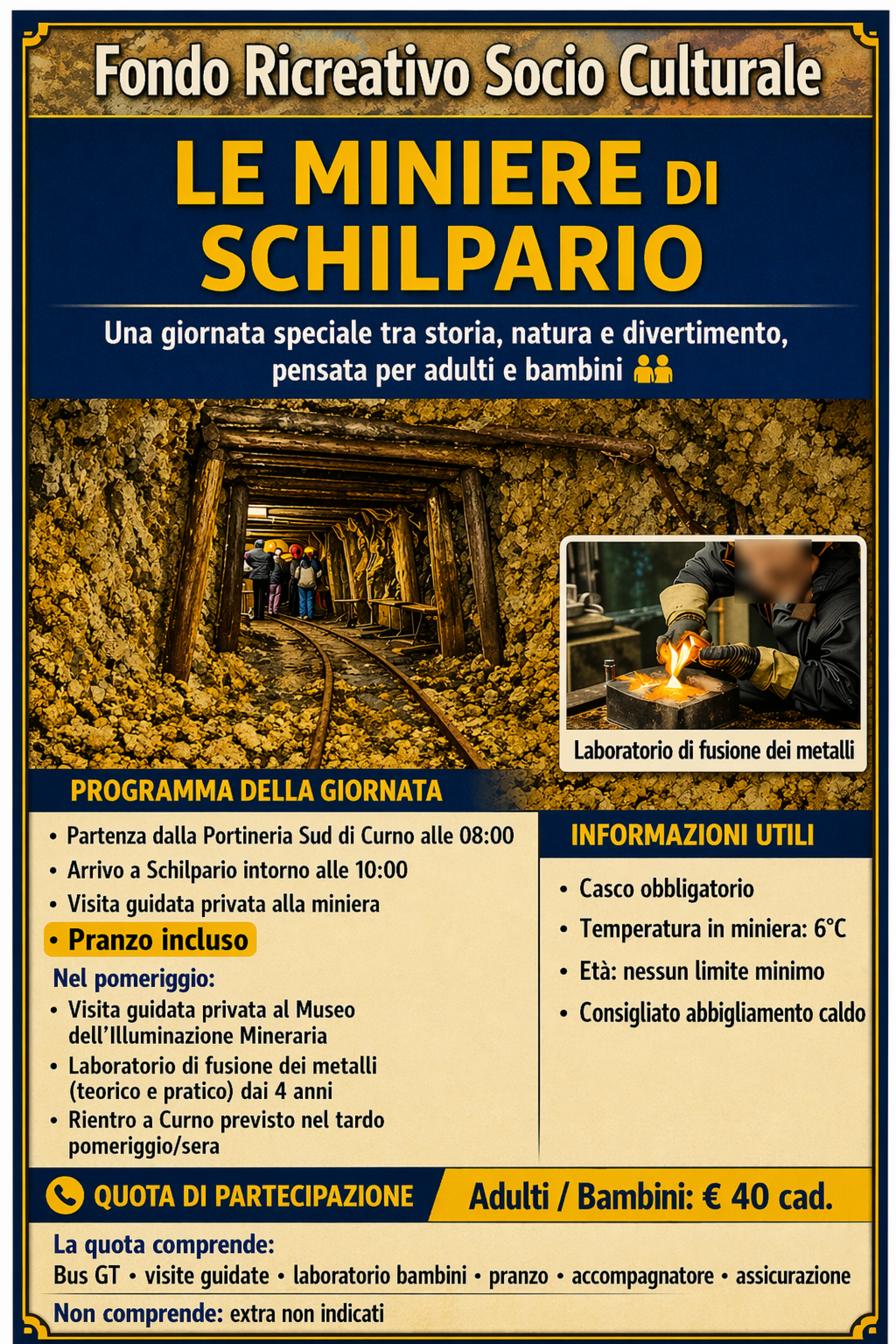 Fondo Ricreativo Socio Culturale

LE MINIERE DI SCHILPARIO

Una giornata speciale tra storia, natura e divertimento, pensata per adulti e bambini

Laboratorio di fusione dei metalli

PROGRAMMA DELLA GIORNATA

• Partenza dalla Portineria Sud di Curno alle 08:00
• Arrivo a Schilpario intorno alle 10:00
• Visita guidata privata alla miniera
• Pranzo incluso

Nel pomeriggio:
• Visita guidata privata al Museo dell'Illuminazione Mineraria
• Laboratorio di fusione dei metalli (teorico e pratico) dai 4 anni
• Rientro a Curno previsto nel tardo pomeriggio/sera

INFORMAZIONI UTILI

• Casco obbligatorio
• Temperatura in miniera: 6°C
• Età: nessun limite minimo
• Consigliato abbigliamento caldo

QUOTA DI PARTECIPAZIONE

Adulti / Bambini: € 40 cad.

La quota comprende:
Bus GT • visite guidate • laboratorio bambini • pranzo • accompagnatore • assicurazione

Non comprende: extra non indicati